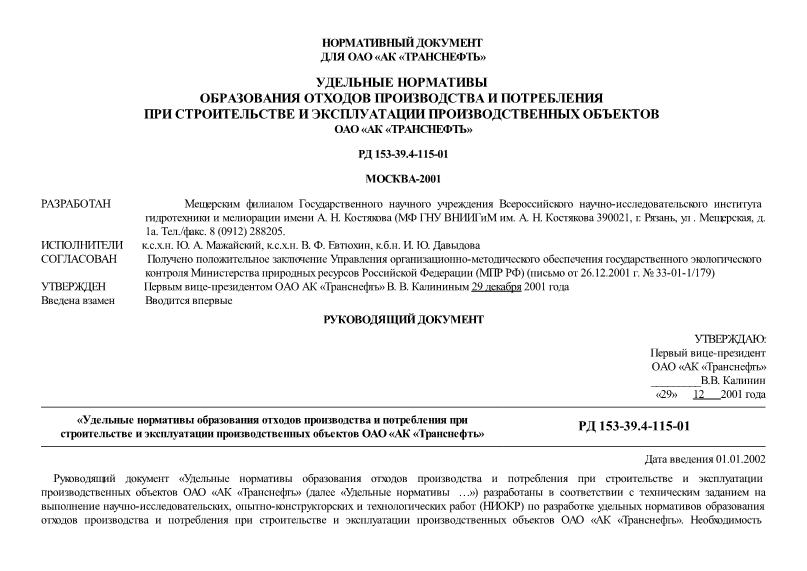 НОРМАТИВНЫЙ ДОКУМЕНТ
ДЛЯ ОАО «АК «ТРАНСНЕФТЬ»

УДЕЛЬНЫЕ НОРМАТИВЫ
ОБРАЗОВАНИЯ ОТХОДОВ ПРОИЗВОДСТВА И ПОТРЕБЛЕНИЯ
ПРИ СТРОИТЕЛЬСТВЕ И ЭКСПЛУАТАЦИИ ПРОИЗВОДСТВЕННЫХ ОБЪЕКТОВ
ОАО «АК «ТРАНСНЕФТЬ»

РД 153-39.4-115-01

МОСКВА-2001

РАЗРАБОТАН Мещерским филиалом Государственного научного учреждения Всероссийского научно-исследовательского института гидротехники и мелиорации имени А. Н. Костякова (МФ ГНУ ВНИИГиМ им. А. Н. Костякова 390021, г. Рязань, ул . Мещерская, д. 1а. Тел./факс. 8 (0912) 288205.

ИСПОЛНИТЕЛИ к.с.х.н. Ю. А. Мажайский, к.с.х.н. В. Ф. Евтюхин, к.б.н. И. Ю. Давыдова

СОГЛАСОВАН Получено положительное заключение Управления организационно-методического обеспечения государственного экологического контроля Министерства природных ресурсов Российской Федерации (МПР РФ) (письмо от 26.12.2001 г. № 33-01-1/179)

УТВЕРЖДЕН Первым вице-президентом ОАО АК «Транснефть» В. В. Калининым 29 декабря 2001 года

Введена взамен Вводится впервые

РУКОВОДЯЩИЙ ДОКУМЕНТ

УТВЕРЖДАЮ:
Первый вице-президент
ОАО «АК «Транснефть»
________В.В. Калинин
«29» 12 2001 года

«Удельные нормативы образования отходов производства и потребления при строительстве и эксплуатации производственных объектов ОАО «АК «Транснефть»

РД 153-39.4-115-01

Дата введения 01.01.2002

Руководящий документ «Удельные нормативы образования отходов производства и потребления при строительстве и эксплуатации производственных объектов ОАО «АК «Транснефть» (далее «Удельные нормативы ...») разработаны в соответствии с техническим заданием на выполнение научно-исследовательских, опытно-конструкторских и технологических работ (НИОКР) по разработке удельных нормативов образования отходов производства и потребления при строительстве и эксплуатации производственных объектов ОАО «АК «Транснефть». Необходимость